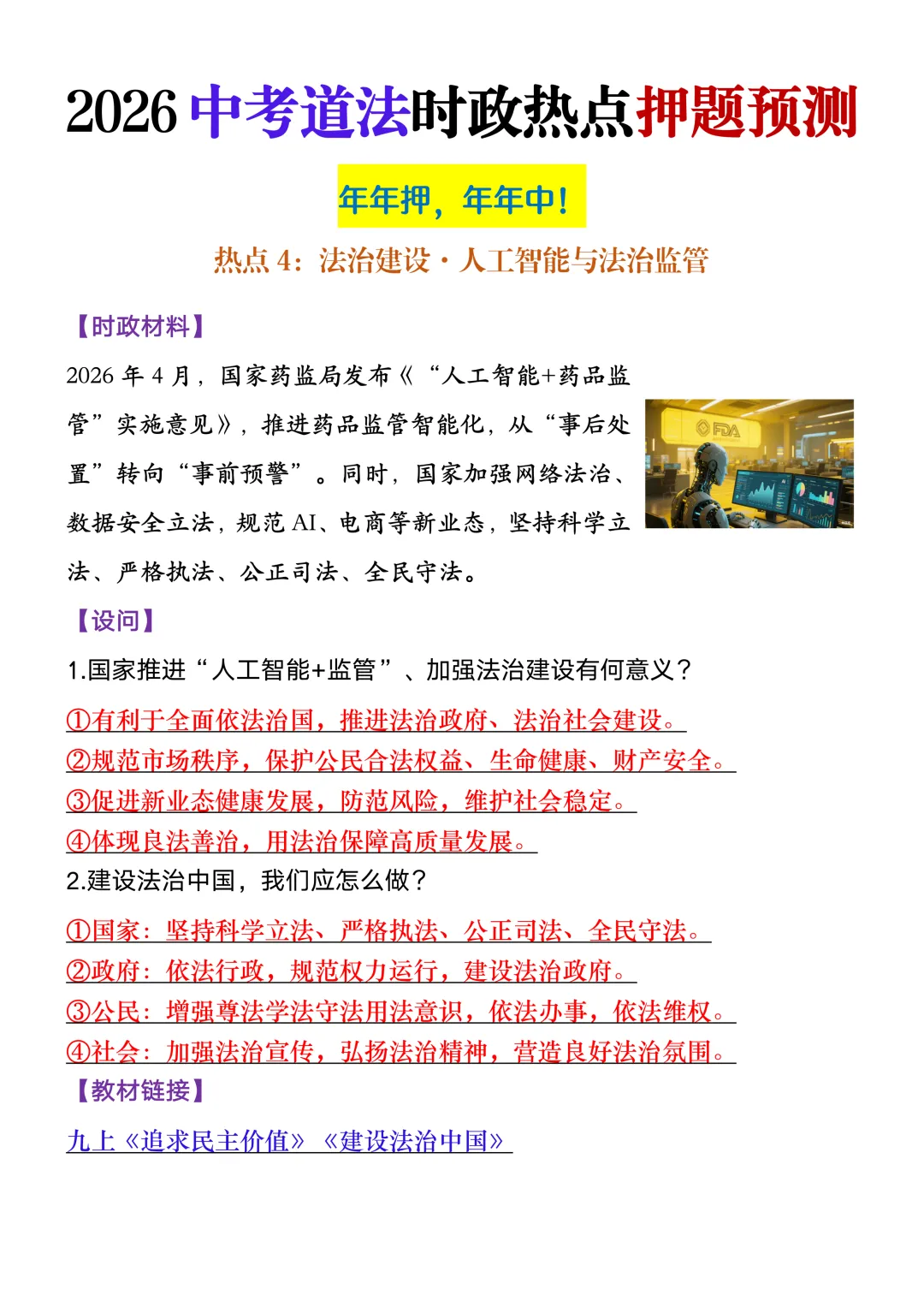 2026 中考道法时政热点押题预测

年年押，年年中！

热点 4：法治建设·人工智能与法治监管

【时政材料】

2026 年 4 月，国家药监局发布《“人工智能+药品监管”实施意见》，推进药品监管智能化，从“事后处置”转向“事前预警”。同时，国家加强网络法治、数据安全立法，规范 AI、电商等新业态，坚持科学立法、严格执法、公正司法、全民守法。

FDA

【设问】

1.国家推进“人工智能+监管”、加强法治建设有何意义？

①有利于全面依法治国，推进法治政府、法治社会建设。
②规范市场秩序，保护公民合法权益、生命健康、财产安全。
③促进新业态健康发展，防范风险，维护社会稳定。
④体现良法善治，用法治保障高质量发展。

2.建设法治中国，我们应怎么做？

①国家：坚持科学立法、严格执法、公正司法、全民守法。
②政府：依法行政，规范权力运行，建设法治政府。
③公民：增强尊法学法守法用法意识，依法办事，依法维权。
④社会：加强法治宣传，弘扬法治精神，营造良好法治氛围。

【教材链接】

九上《追求民主价值》《建设法治中国》